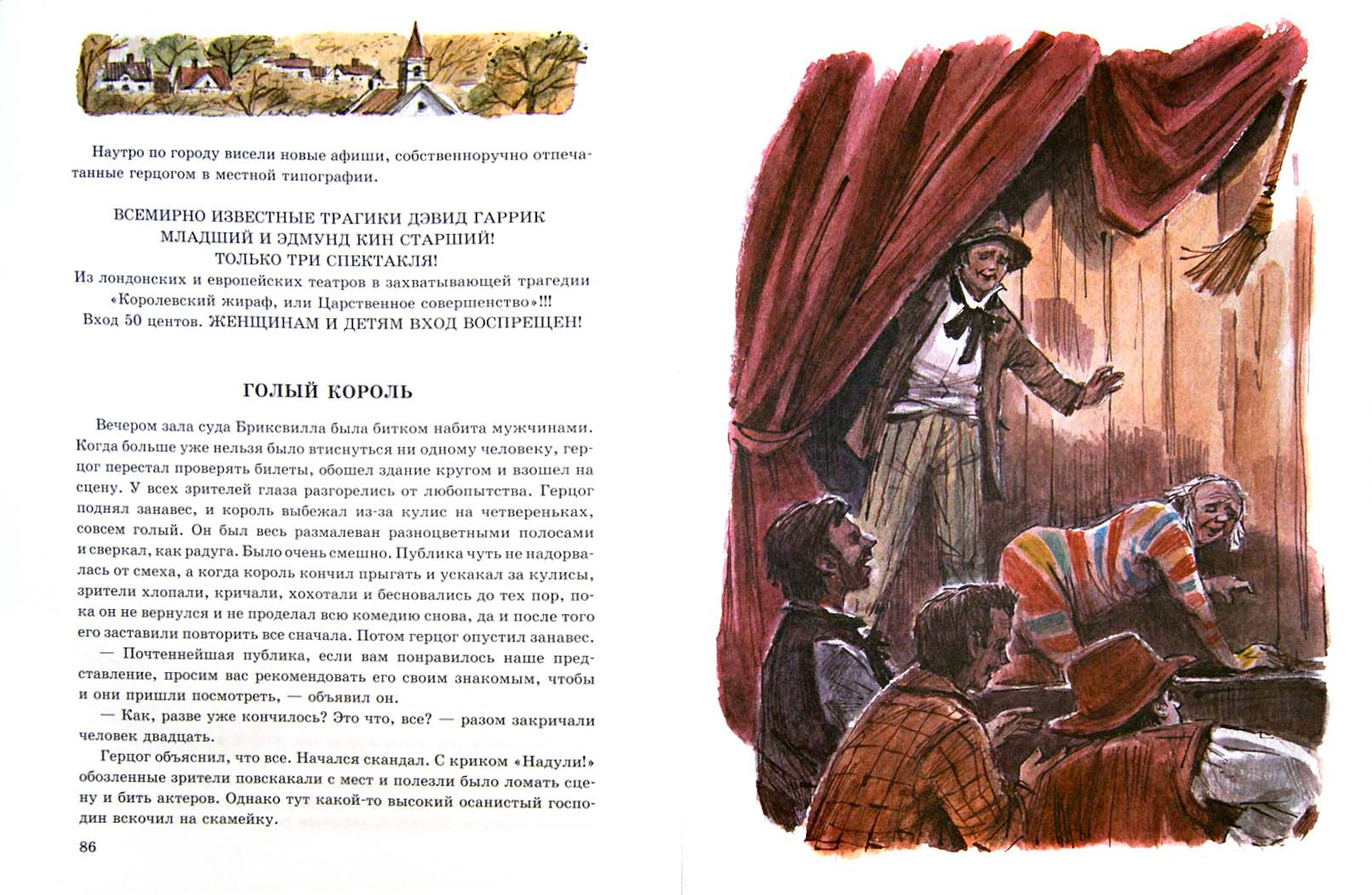 Наутро по городу висели новые афиши, собственноручно отпечатанные герцогом в местной типографии.

ВСЕМИРНО ИЗВЕСТНЫЕ ТРАГИКИ ДЭВИД ГАРРИК МЛАДШИЙ И ЭДМУНД КИН СТАРШИЙ!
ТОЛЬКО ТРИ СПЕКТАКЛЯ!
Из лондонских и европейских театров в захватывающей трагедии «Королевский жираф, или Царственное совершенство»!!!
Вход 50 центов. ЖЕНЩИНАМ И ДЕТЯМ ВХОД ВОСПРЕЩЕН!

ГОЛЫЙ КОРОЛЬ

Вечером зала суда Бриксвилла была битком набита мужчинами. Когда больше уже нельзя было втиснуться ни одному человеку, герцог перестал проверять билеты, обошел здание кругом и взошел на сцену. У всех зрителей глаза разгорелись от любопытства. Герцог поднял занавес, и король выбежал из-за кулис на четвереньках, совсем голый. Он был весь размалеван разноцветными полосами и сверкал, как радуга. Было очень смешно. Публика чуть не надорвалась от смеха, а когда король кончил прыгать и ускакал за кулисы, зрители хлопали, кричали, хохотали и бесновались до тех пор, пока он не вернулся и не проделал всю комедию снова, да и после того его заставили повторить все сначала. Потом герцог опустил занавес.
— Почтеннейшая публика, если вам понравилось наше представление, просим вас рекомендовать его своим знакомым, чтобы и они пришли посмотреть, — объявил он.
— Как, разве уже кончилось? Это что, все? — разом закричали человек двадцать.
Герцог объяснил, что все. Начался скандал. С криком «Надули!» обозленные зрители повскакали с мест и полезли было ломать сцену и бить актеров. Однако тут какой-то высокий осанистый господин вскочил на скамейку.

86